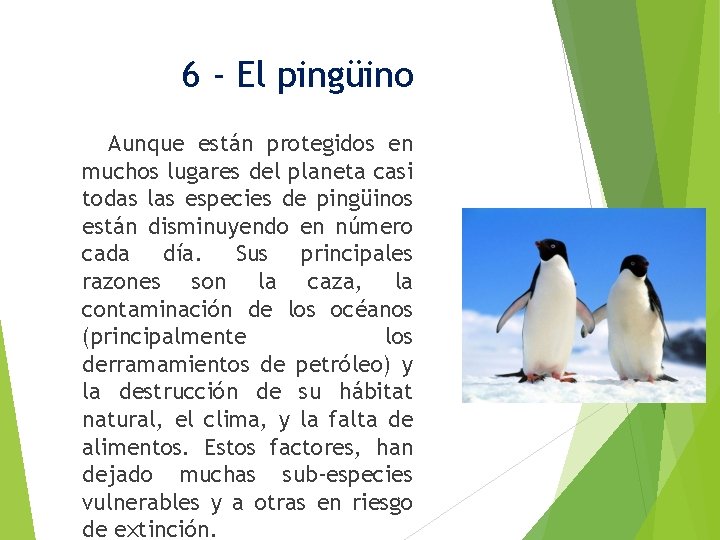 6 - El pingüino

Aunque están protegidos en muchos lugares del planeta casi todas las especies de pingüinos están disminuyendo en número cada día. Sus principales razones son la caza, la contaminación de los océanos (principalmente los derramamientos de petróleo) y la destrucción de su hábitat natural, el clima, y la falta de alimentos. Estos factores, han dejado muchas sub-especies vulnerables y a otras en riesgo de extinción.